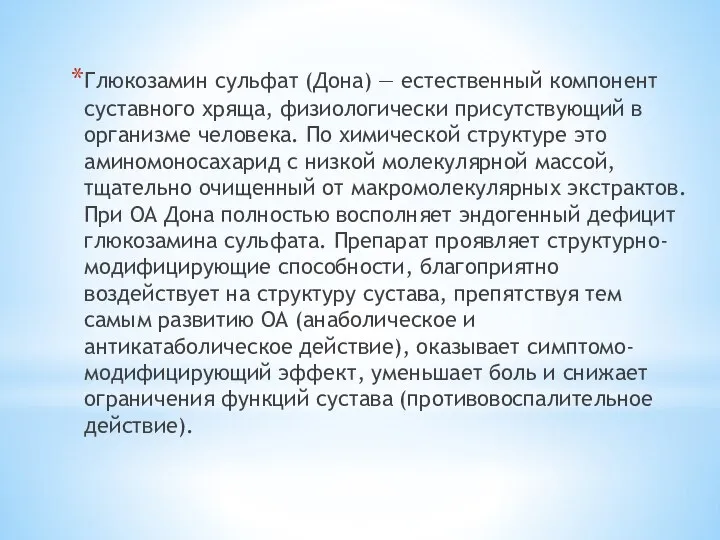 *Глюкозамин сульфат (Дона) — естественный компонент суставного хряща, физиологически присутствующий в организме человека. По химической структуре это аминомоносахарид с низкой молекулярной массой, тщательно очищенный от макромолекулярных экстрактов. При ОА Дона полностью восполняет эндогенный дефицит глюкозамина сульфата. Препарат проявляет структурно-модифицирующие способности, благоприятно воздействует на структуру сустава, препятствуя тем самым развитию ОА (анаболическое и антикатаболическое действие), оказывает симптомо-модифицирующий эффект, уменьшает боль и снижает ограничения функций сустава (противовоспалительное действие).